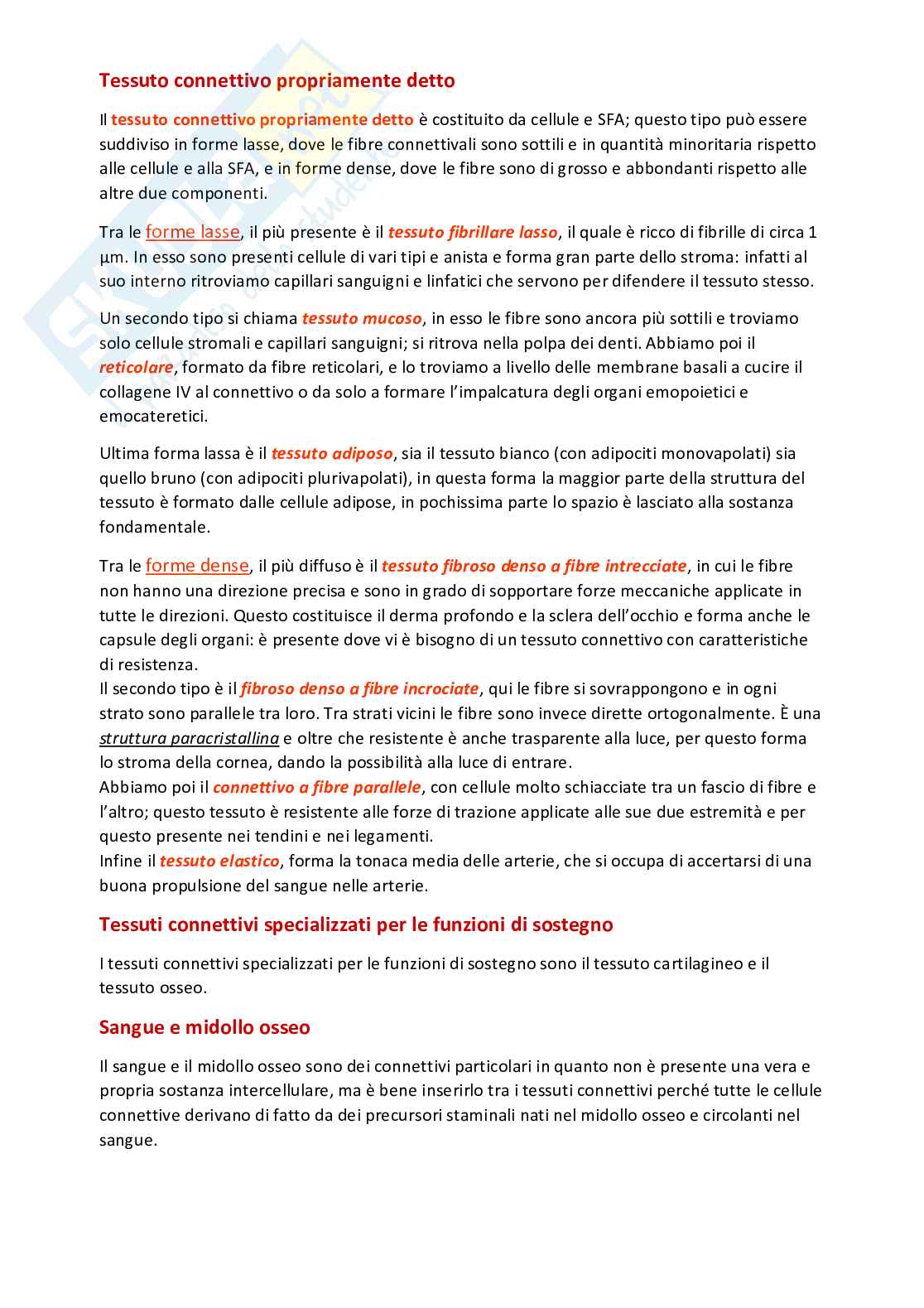 Tessuto connettivo propriamente detto

Il tessuto connettivo propriamente detto è costituito da cellule e SFA; questo tipo può essere suddiviso in forme lasse, dove le fibre connettivali sono sottili e in quantità minoritaria rispetto alle cellule e alla SFA, e in forme dense, dove le fibre sono di grosso e abbondanti rispetto alle altre due componenti.

Tra le forme lasse, il più presente è il tessuto fibrillare lasso, il quale è ricco di fibrille di circa 1 µm. In esso sono presenti cellule di vari tipi e anista e forma gran parte dello stroma: infatti al suo interno ritroviamo capillari sanguigni e linfatici che servono per difendere il tessuto stesso.

Un secondo tipo si chiama tessuto mucoso, in esso le fibre sono ancora più sottili e troviamo solo cellule stromali e capillari sanguigni; si ritrova nella polpa dei denti. Abbiamo poi il reticolare, formato da fibre reticolari, e lo troviamo a livello delle membrane basali a cucire il collagene IV al connettivo o da solo a formare l'impalcatura degli organi emopoietici e emocateretici.

Ultima forma lassa è il tessuto adiposo, sia il tessuto bianco (con adipociti monovapolati) sia quello bruno (con adipociti plurivapolati), in questa forma la maggior parte della struttura del tessuto è formato dalle cellule adipose, in pochissima parte lo spazio è lasciato alla sostanza fondamentale.

Tra le forme dense, il più diffuso è il tessuto fibroso denso a fibre intrecciate, in cui le fibre non hanno una direzione precisa e sono in grado di sopportare forze meccaniche applicate in tutte le direzioni. Questo costituisce il derma profondo e la sclera dell'occhio e forma anche le capsule degli organi: è presente dove vi è bisogno di un tessuto connettivo con caratteristiche di resistenza.
Il secondo tipo è il fibroso denso a fibre incrociate, qui le fibre si sovrappongono e in ogni strato sono parallele tra loro. Tra strati vicini le fibre sono invece dirette ortogonalmente. È una struttura paracristallina e oltre che resistente è anche trasparente alla luce, per questo forma lo stroma della cornea, dando la possibilità alla luce di entrare.
Abbiamo poi il connettivo a fibre parallele, con cellule molto schiacciate tra un fascio di fibre e l'altro; questo tessuto è resistente alle forze di trazione applicate alle sue due estremità e per questo presente nei tendini e nei legamenti.
Infine il tessuto elastico, forma la tonaca media delle arterie, che si occupa di accertarsi di una buona propulsione del sangue nelle arterie.

Tessuti connettivi specializzati per le funzioni di sostegno

I tessuti connettivi specializzati per le funzioni di sostegno sono il tessuto cartilagineo e il tessuto osseo.

Sangue e midollo osseo

Il sangue e il midollo osseo sono dei connettivi particolari in quanto non è presente una vera e propria sostanza intercellulare, ma è bene inserirlo tra i tessuti connettivi perché tutte le cellule connettive derivano di fatto da dei precursori staminali nati nel midollo osseo e circolanti nel sangue.